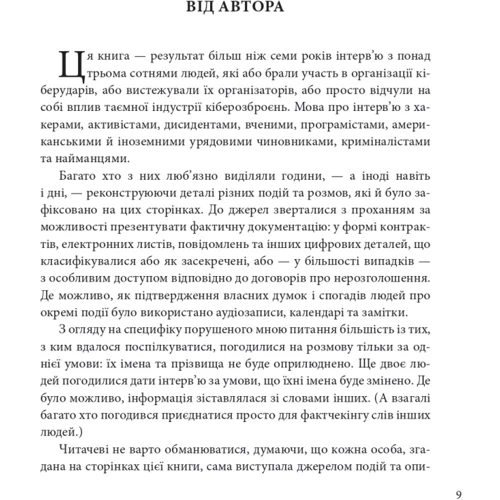 ВІД АВТОРА

Ця книга — результат більш ніж семи років інтерв'ю з понад трьома сотнями людей, які або брали участь в організації кіберударів, або вистежували їх організаторів, або просто відчули на собі вплив таємної індустрії кіберозброєнь. Мова про інтерв'ю з хакерами, активістами, дисидентами, вченими, програмістами, американськими й іноземними урядовими чиновниками, криміналістами та найманцями.

Багато хто з них люб'язно виділяли години, — а іноді навіть і дні, — реконструюючи деталі різних подій та розмов, які й було зафіксовано на цих сторінках. До джерел зверталися з проханням за можливості презентувати фактичну документацію: у формі контрактів, електронних листів, повідомлень та інших цифрових деталей, що класифікувалися або як засекречені, або — у більшості випадків — з особливим доступом відповідно до договорів про нерозголошення. Де можливо, як підтвердження власних думок і спогадів людей про окремі події було використано аудіозаписи, календарі та замітки.

З огляду на специфіку порушеного мною питання більшість із тих, з ким вдалося поспілкуватися, погодилися на розмову тільки за однієї умови: їх імена та прізвища не буде оприлюднено. Ще двоє людей погодилися дати інтерв'ю за умови, що їхні імена буде змінено. Де було можливо, інформація зіставлялася зі словами інших. (А взагалі багато хто погодився приєднатися просто для фактчекінгу слів інших людей.)

Читачеві не варто обманюватися, думаючи, що кожна особа, згадана на сторінках цієї книги, сама виступала джерелом подій та опи-

9